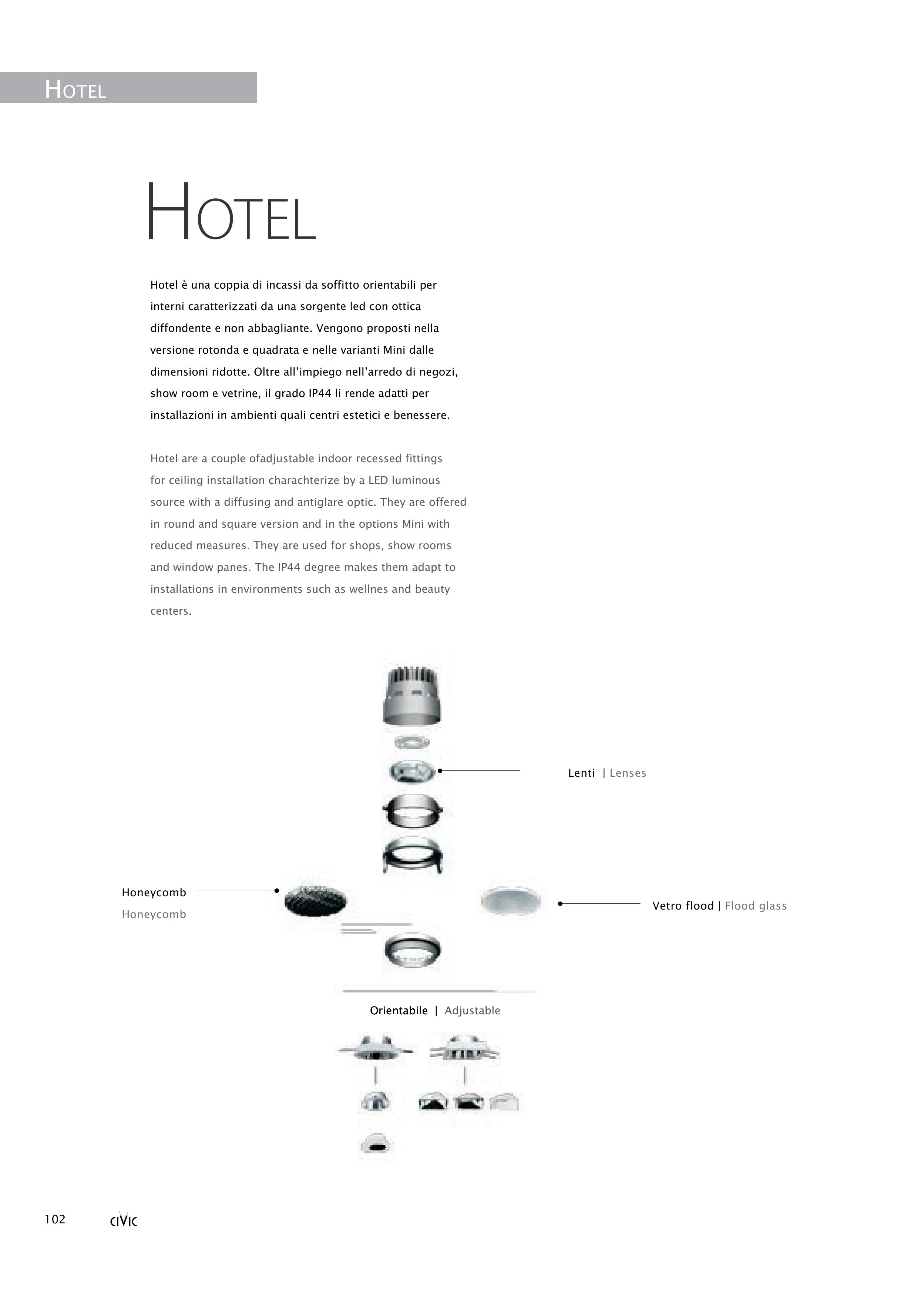 HOTEL

HOTEL

Hotel è una coppia di incassi da soffitto orientabili per interni caratterizzati da una sorgente led con ottica diffondente e non abbagliante. Vengono proposti nella versione rotonda e quadrata e nelle varianti Mini dalle dimensioni ridotte. Oltre all'impiego nell'arredo di negozi, show room e vetrine, il grado IP44 li rende adatti per installazioni in ambienti quali centri estetici e benessere.

Hotel are a couple ofadjustable indoor recessed fittings for ceiling installation charachterize by a LED luminous source with a diffusing and antiglare optic. They are offered in round and square version and in the options Mini with reduced measures. They are used for shops, show rooms and window panes. The IP44 degree makes them adapt to installations in environments such as wellnes and beauty centers.

Lenti | Lenses

Honeycomb
Honeycomb

Vetro flood | Flood glass

Orientabile | Adjustable

102 CIVIC